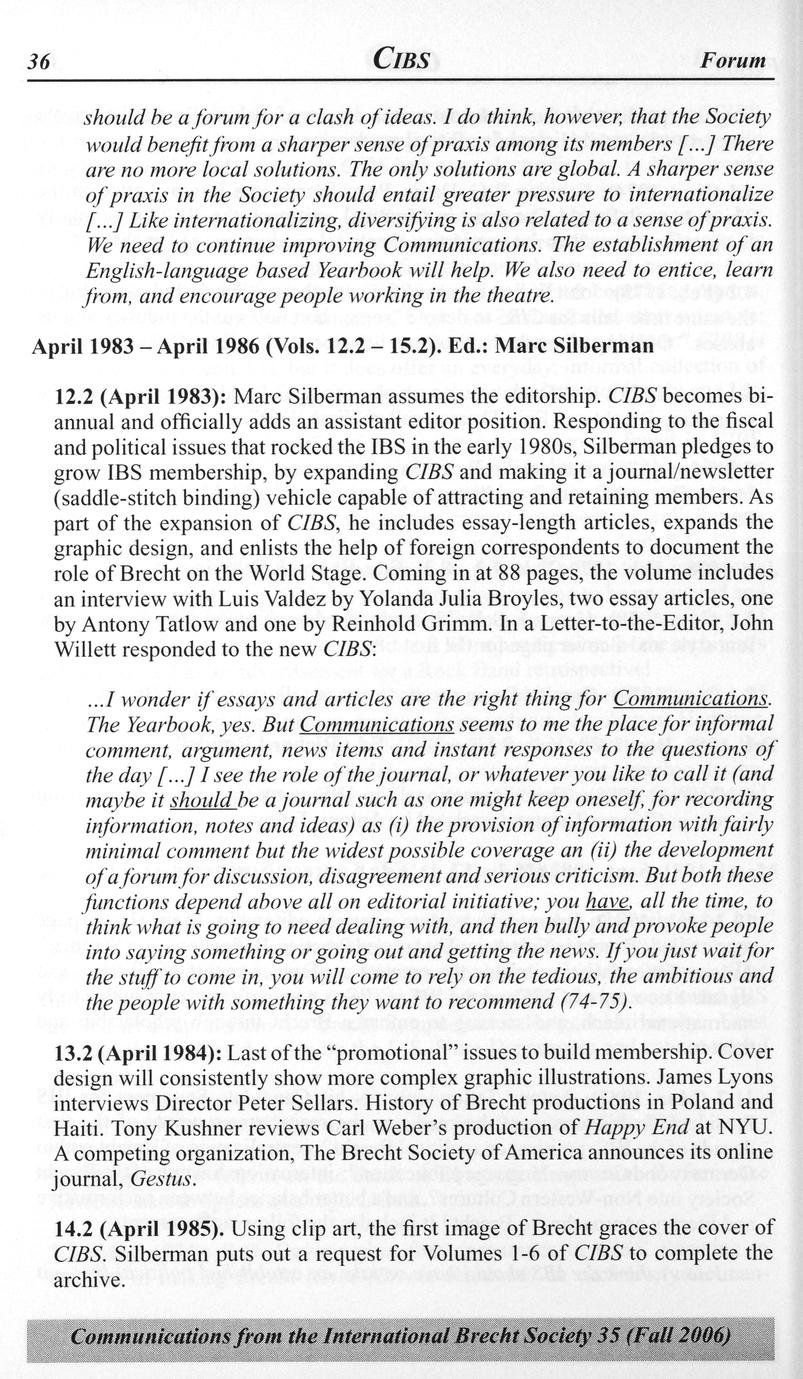 36 CIBS Forum

should be a forum for a clash of ideas. I do think, however, that the Society would benefit from a sharper sense of praxis among its members [...] There are no more local solutions. The only solutions are global. A sharper sense of praxis in the Society should entail greater pressure to internationalize [...] Like internationalizing, diversifying is also related to a sense of praxis. We need to continue improving Communications. The establishment of an English-language based Yearbook will help. We also need to entice, learn from, and encourage people working in the theatre.

April 1983 – April 1986 (Vols. 12.2 – 15.2). Ed.: Marc Silberman

12.2 (April 1983): Marc Silberman assumes the editorship. CIBS becomes bi-annual and officially adds an assistant editor position. Responding to the fiscal and political issues that rocked the IBS in the early 1980s, Silberman pledges to grow IBS membership, by expanding CIBS and making it a journal/newsletter (saddle-stitch binding) vehicle capable of attracting and retaining members. As part of the expansion of CIBS, he includes essay-length articles, expands the graphic design, and enlists the help of foreign correspondents to document the role of Brecht on the World Stage. Coming in at 88 pages, the volume includes an interview with Luis Valdez by Yolanda Julia Broyles, two essay articles, one by Antony Tatlow and one by Reinhold Grimm. In a Letter-to-the-Editor, John Willett responded to the new CIBS:

...I wonder if essays and articles are the right thing for Communications. The Yearbook, yes. But Communications seems to me the place for informal comment, argument, news items and instant responses to the questions of the day [...] I see the role of the journal, or whatever you like to call it (and maybe it should be a journal such as one might keep oneself, for recording information, notes and ideas) as (i) the provision of information with fairly minimal comment but the widest possible coverage an (ii) the development of a forum for discussion, disagreement and serious criticism. But both these functions depend above all on editorial initiative; you have, all the time, to think what is going to need dealing with, and then bully and provoke people into saying something or going out and getting the news. If you just wait for the stuff to come in, you will come to rely on the tedious, the ambitious and the people with something they want to recommend (74-75).

13.2 (April 1984): Last of the "promotional" issues to build membership. Cover design will consistently show more complex graphic illustrations. James Lyons interviews Director Peter Sellars. History of Brecht productions in Poland and Haiti. Tony Kushner reviews Carl Weber's production of Happy End at NYU. A competing organization, The Brecht Society of America announces its online journal, Gestus.

14.2 (April 1985). Using clip art, the first image of Brecht graces the cover of CIBS. Silberman puts out a request for Volumes 1-6 of CIBS to complete the archive.

Communications from the International Brecht Society 35 (Fall 2006)